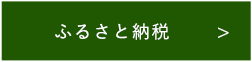 ふるさと納税 >